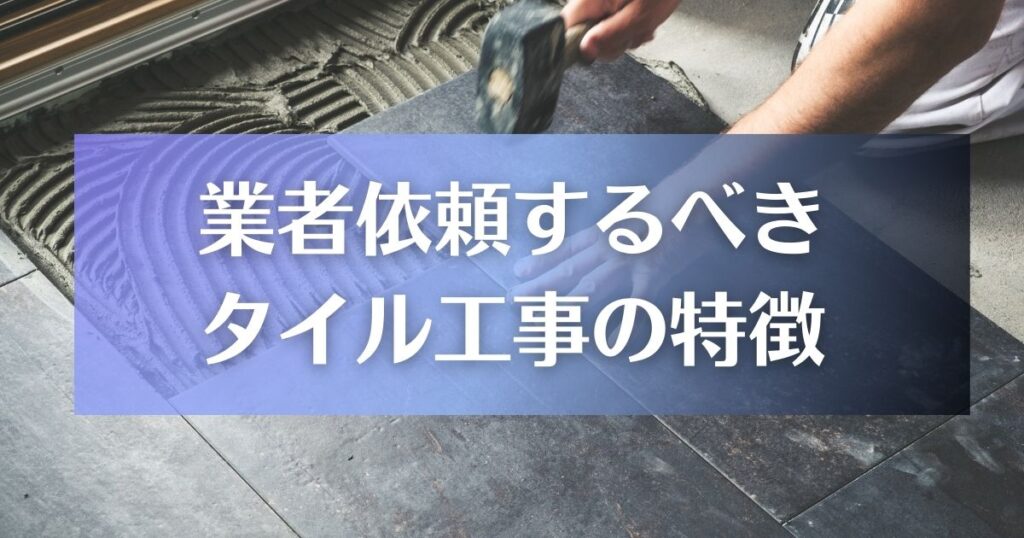 業者依頼するべき
タイル工事の特徴